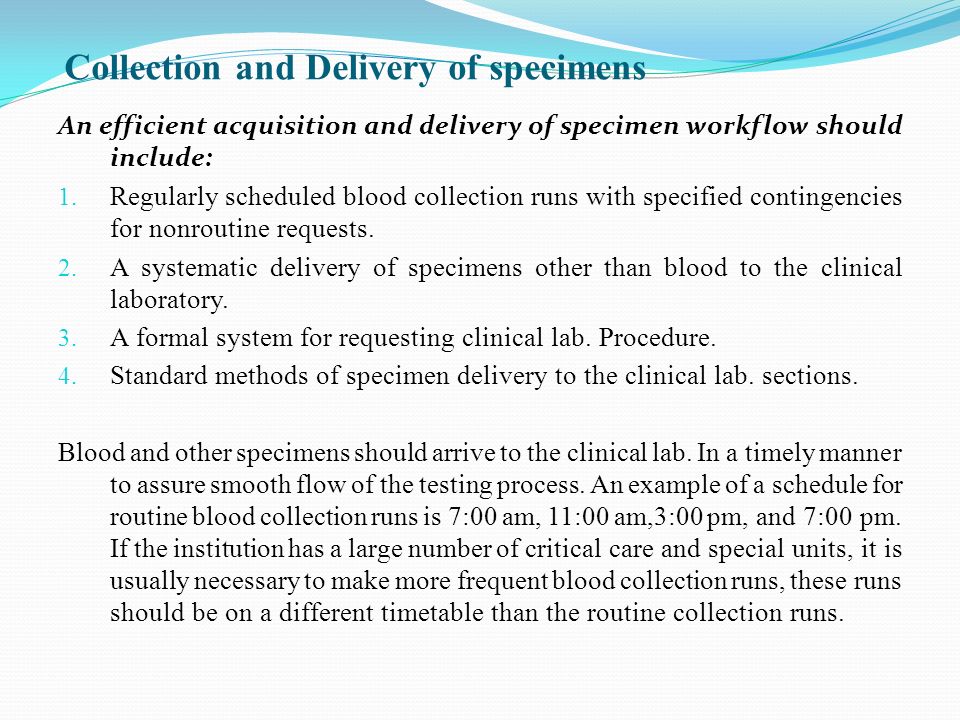 Collection and Delivery of specimens

An efficient acquisition and delivery of specimen workflow should include:

1. Regularly scheduled blood collection runs with specified contingencies for nonroutine requests.
2. A systematic delivery of specimens other than blood to the clinical laboratory.
3. A formal system for requesting clinical lab. Procedure.
4. Standard methods of specimen delivery to the clinical lab. sections.

Blood and other specimens should arrive to the clinical lab. In a timely manner to assure smooth flow of the testing process. An example of a schedule for routine blood collection runs is 7:00 am, 11:00 am,3:00 pm, and 7:00 pm. If the institution has a large number of critical care and special units, it is usually necessary to make more frequent blood collection runs, these runs should be on a different timetable than the routine collection runs.